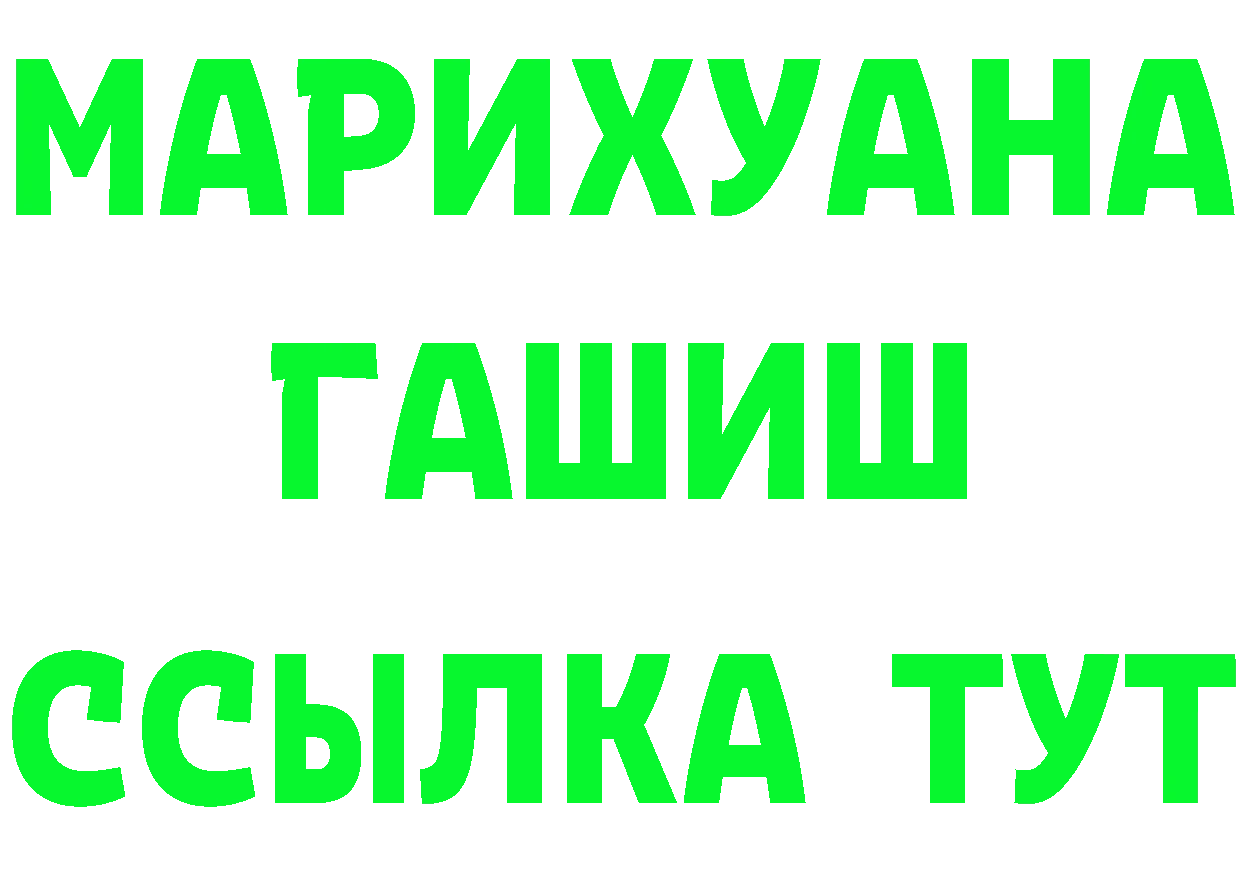 МАРИХУАНА
ГАШИШ
ССЫЛКА ТУТ